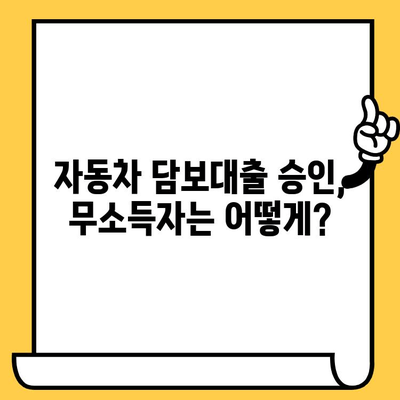 자동차 담보대출 승인, 무소득자는 어떻게?